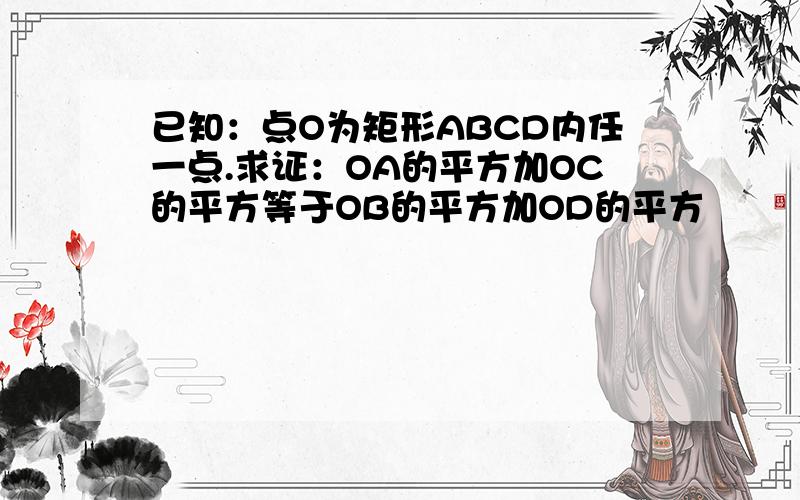 已知：点O为矩形ABCD内任一点.求证：OA的平方加OC的平方等于OB的平方加OD的平方